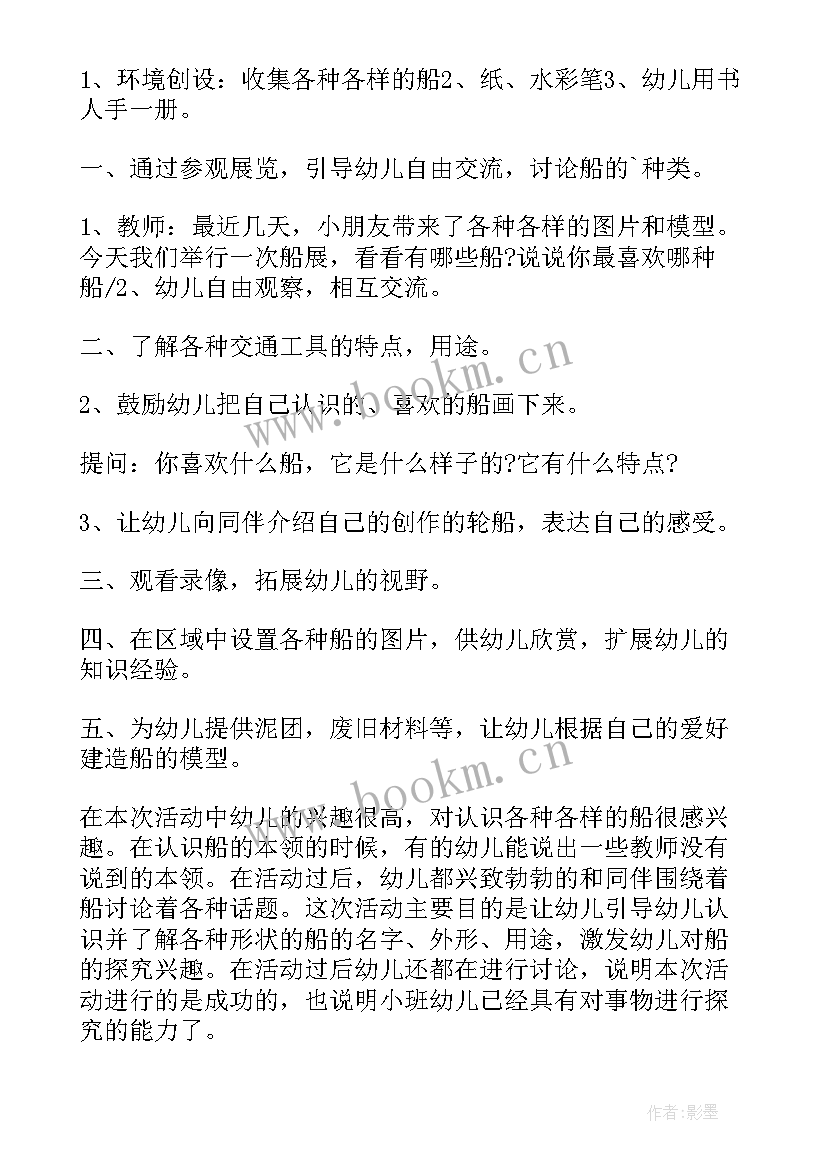 1、环境创设：收集各种各样的船2、纸、水彩笔3、幼儿用书人手一册。

一、通过参观展览，引导幼儿自由交流，讨论船的`种类。

1、教师：最近几天，小朋友带来了各种各样的图片和模型。今天我们举行一次船展，看看有哪些船?说说你最喜欢哪种船/2、幼儿自由观察，相互交流。

二、了解各种交通工具的特点，用途。

2、鼓励幼儿把自己认识的、喜欢的船画下来。

提问：你喜欢什么船，它是什么样子的?它有什么特点?

3、让幼儿向同伴介绍自己的创作的轮船，表达自己的感受。

三、观看录像，拓展幼儿的视野。

四、在区域中设置各种船的图片，供幼儿欣赏，扩展幼儿的知识经验。

五、为幼儿提供泥团，废旧材料等，让幼儿根据自己的爱好建造船的模型。

在本次活动中幼儿的兴趣很高，对认识各种各样的船很感兴趣。在认识船的本领的时候，有的幼儿能说出一些教师没有说到的本领。在活动过后，幼儿都兴致勃勃的和同伴围绕着船讨论着各种话题。这次活动主要目的是让幼儿引导幼儿认识并了解各种形状的船的名字、外形、用途，激发幼儿对船的探究兴趣。在活动过后幼儿还都在进行讨论，说明本次活动进行的是成功的，也说明小班幼儿已经具有对事物进行探究的能力了。

www.bookm.cn

www.bookm.cn

作者:影墨